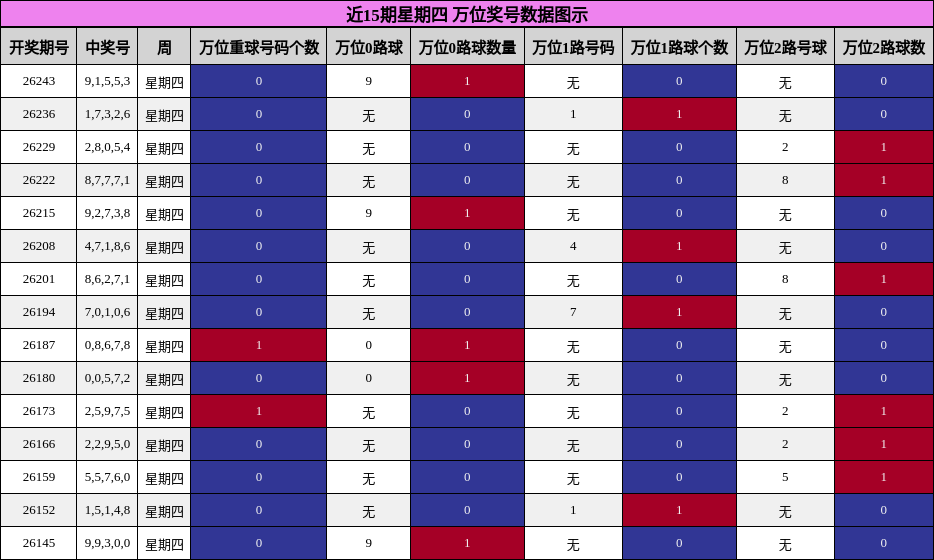 近15期星期四 万位奖号数据图示

| 开奖期号 | 中奖号 | 周 | 万位重球号码个数 | 万位0路球 | 万位0路球数量 | 万位1路号码 | 万位1路球个数 | 万位2路号球 | 万位2路球数 |
|---|---|---|---|---|---|---|---|---|---|
| 26243 | 9,1,5,5,3 | 星期四 | 0 | 9 | 1 | 无 | 0 | 无 | 0 |
| 26236 | 1,7,3,2,6 | 星期四 | 0 | 无 | 0 | 1 | 1 | 无 | 0 |
| 26229 | 2,8,0,5,4 | 星期四 | 0 | 无 | 0 | 无 | 0 | 2 | 1 |
| 26222 | 8,7,7,7,1 | 星期四 | 0 | 无 | 0 | 无 | 0 | 8 | 1 |
| 26215 | 9,2,7,3,8 | 星期四 | 0 | 9 | 1 | 无 | 0 | 无 | 0 |
| 26208 | 4,7,1,8,6 | 星期四 | 0 | 无 | 0 | 4 | 1 | 无 | 0 |
| 26201 | 8,6,2,7,1 | 星期四 | 0 | 无 | 0 | 无 | 0 | 8 | 1 |
| 26194 | 7,0,1,0,6 | 星期四 | 0 | 无 | 0 | 7 | 1 | 无 | 0 |
| 26187 | 0,8,6,7,8 | 星期四 | 1 | 0 | 1 | 无 | 0 | 无 | 0 |
| 26180 | 0,0,5,7,2 | 星期四 | 0 | 0 | 1 | 无 | 0 | 无 | 0 |
| 26173 | 2,5,9,7,5 | 星期四 | 1 | 无 | 0 | 无 | 0 | 2 | 1 |
| 26166 | 2,2,9,5,0 | 星期四 | 0 | 无 | 0 | 无 | 0 | 2 | 1 |
| 26159 | 5,5,7,6,0 | 星期四 | 0 | 无 | 0 | 无 | 0 | 5 | 1 |
| 26152 | 1,5,1,4,8 | 星期四 | 0 | 无 | 0 | 1 | 1 | 无 | 0 |
| 26145 | 9,9,3,0,0 | 星期四 | 0 | 9 | 1 | 无 | 0 | 无 | 0 |